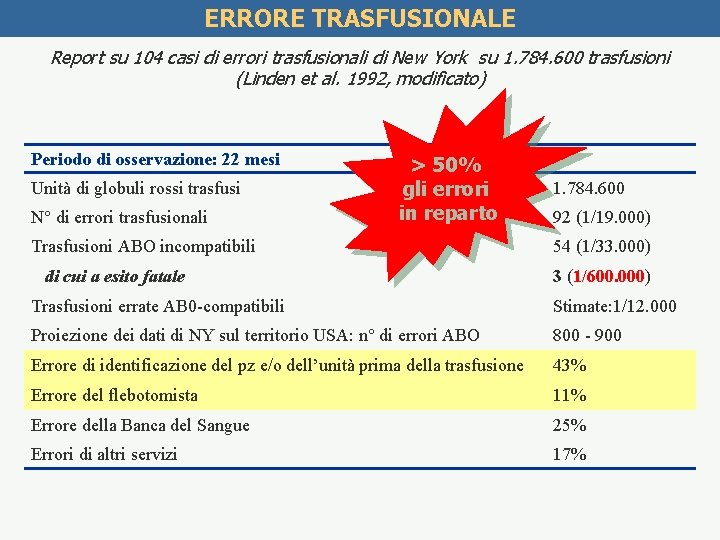 ERRORE TRASFUSIONALE

Report su 104 casi di errori trasfusionali di New York su 1.784.600 trasfusioni (Linden et al. 1992, modificato)

> 50% gli errori in reparto

| Periodo di osservazione: 22 mesi | |
|---|---|
| Unità di globuli rossi trasfusi | 1.784.600 |
| N° di errori trasfusionali | 92 (1/19.000) |
| Trasfusioni ABO incompatibili | 54 (1/33.000) |
| di cui a esito fatale | 3 (1/600.000) |
| Trasfusioni errate AB0-compatibili | Stimate:1/12.000 |
| Proiezione dei dati di NY sul territorio USA: n° di errori ABO | 800 - 900 |
| Errore di identificazione del pz e/o dell'unità prima della trasfusione | 43% |
| Errore del flebotomista | 11% |
| Errore della Banca del Sangue | 25% |
| Errori di altri servizi | 17% |